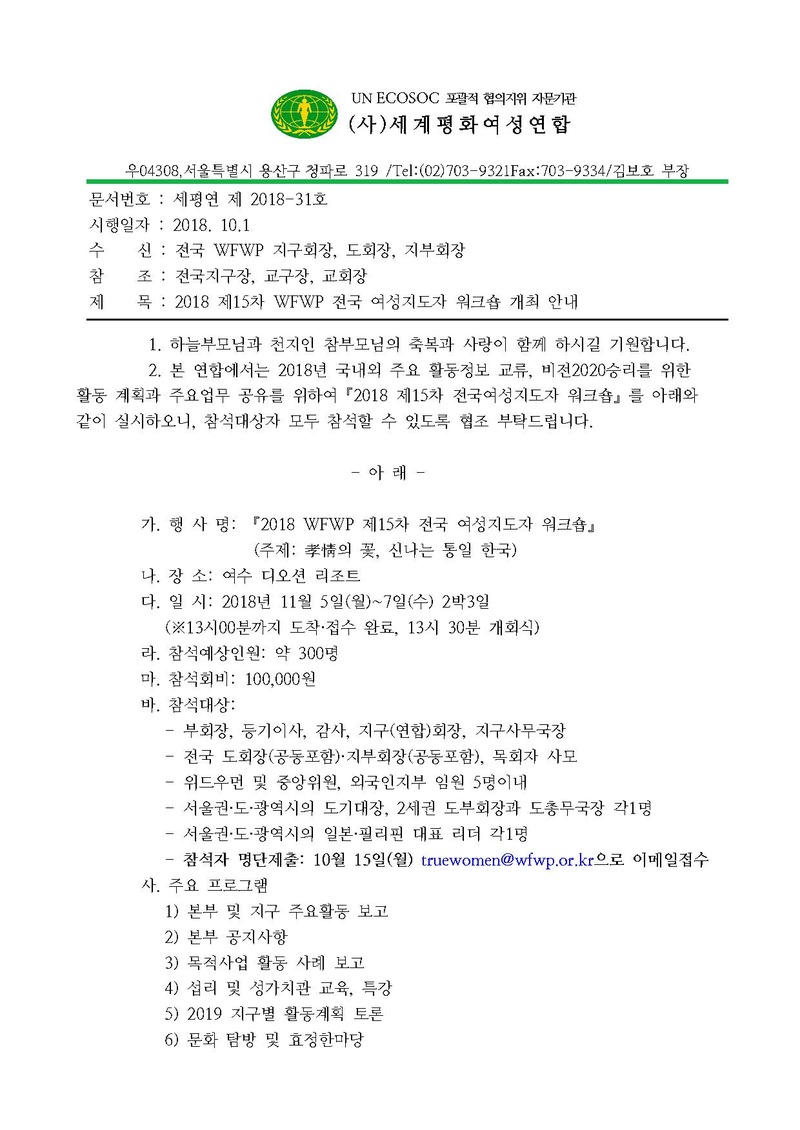 UN ECOSOC 포괄적 협의지위 자문기관
(사)세계평화여성연합

우04308,서울특별시 용산구 청파로 319 /Tel:(02)703-9321Fax:703-9334/김보호 부장

문서번호 : 세평연 제 2018-31호
시행일자 : 2018. 10.1
수 신 : 전국 WFWP 지구회장, 도회장, 지부회장
참 조 : 전국지구장, 교구장, 교회장
제 목 : 2018 제15차 WFWP 전국 여성지도자 워크숍 개최 안내

1. 하늘부모님과 천지인 참부모님의 축복과 사랑이 함께 하시길 기원합니다.

2. 본 연합에서는 2018년 국내외 주요 활동정보 교류, 비전2020승리를 위한 활동 계획과 주요업무 공유를 위하여『2018 제15차 전국여성지도자 워크숍』를 아래와 같이 실시하오니, 참석대상자 모두 참석할 수 있도록 협조 부탁드립니다.

- 아 래 -

가. 행 사 명: 『2018 WFWP 제15차 전국 여성지도자 워크숍』
(주제: 孝情의 꽃, 신나는 통일 한국)
나. 장 소: 여수 디오션 리조트
다. 일 시: 2018년 11월 5일(월)~7일(수) 2박3일
(※13시00분까지 도착·접수 완료, 13시 30분 개회식)
라. 참석예상인원: 약 300명
마. 참석회비: 100,000원
바. 참석대상:
- 부회장, 등기이사, 감사, 지구(연합)회장, 지구사무국장
- 전국 도회장(공동포함)·지부회장(공동포함), 목회자 사모
- 위드우먼 및 중앙위원, 외국인지부 임원 5명이내
- 서울권·도·광역시의 도기대장, 2세권 도부회장과 도총무국장 각1명
- 서울권·도·광역시의 일본·필리핀 대표 리더 각1명
- 참석자 명단제출: 10월 15일(월) truewomen@wfwp.or.kr으로 이메일접수
사. 주요 프로그램
1) 본부 및 지구 주요활동 보고
2) 본부 공지사항
3) 목적사업 활동 사례 보고
4) 섭리 및 성가치관 교육, 특강
5) 2019 지구별 활동계획 토론
6) 문화 탐방 및 효정한마당